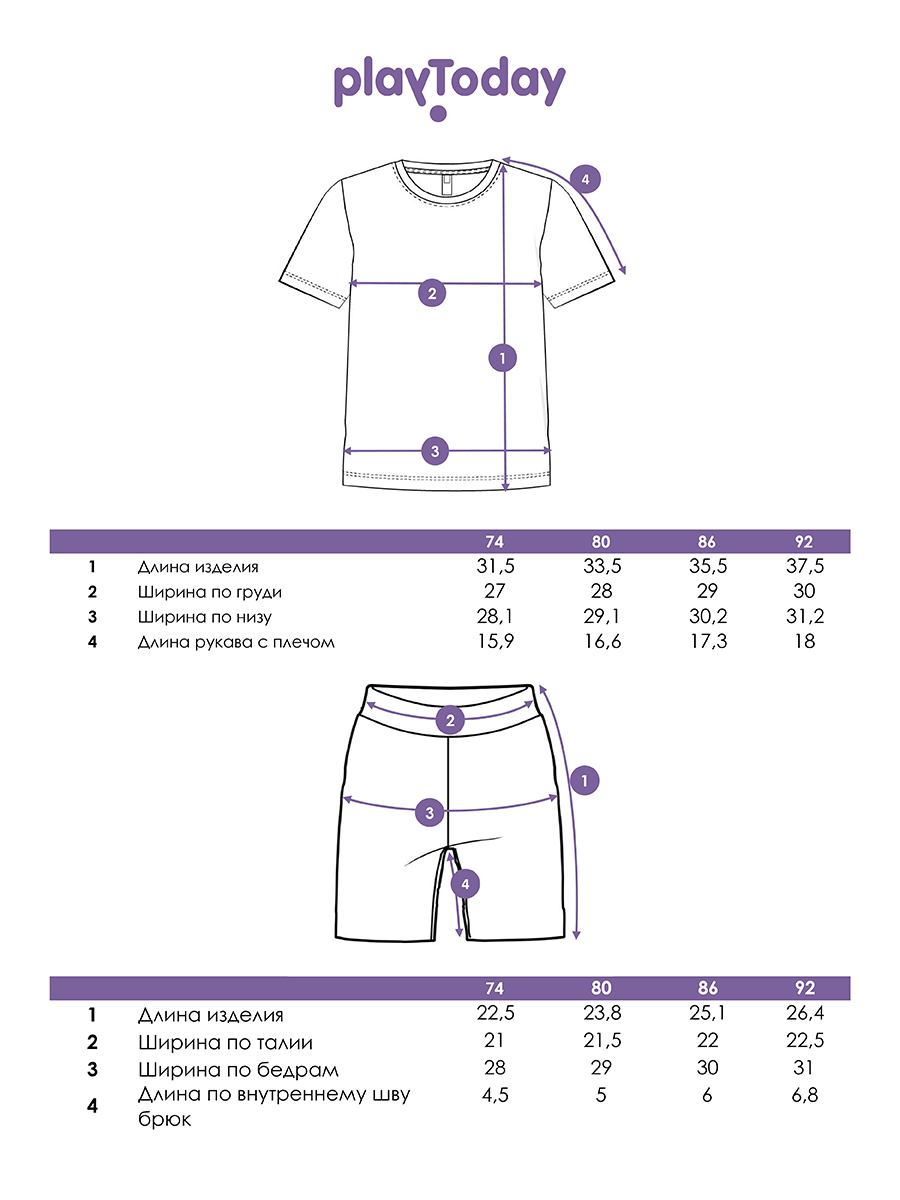 playToday

4
2
1
3

| | | 74 | 80 | 86 | 92 |
|---|---|---|---|---|---|
| 1 | Длина изделия | 31,5 | 33,5 | 35,5 | 37,5 |
| 2 | Ширина по груди | 27 | 28 | 29 | 30 |
| 3 | Ширина по низу | 28,1 | 29,1 | 30,2 | 31,2 |
| 4 | Длина рукава с плечом | 15,9 | 16,6 | 17,3 | 18 |

2
1
3
4

| | | 74 | 80 | 86 | 92 |
|---|---|---|---|---|---|
| 1 | Длина изделия | 22,5 | 23,8 | 25,1 | 26,4 |
| 2 | Ширина по талии | 21 | 21,5 | 22 | 22,5 |
| 3 | Ширина по бедрам | 28 | 29 | 30 | 31 |
| 4 | Длина по внутреннему шву брюк | 4,5 | 5 | 6 | 6,8 |